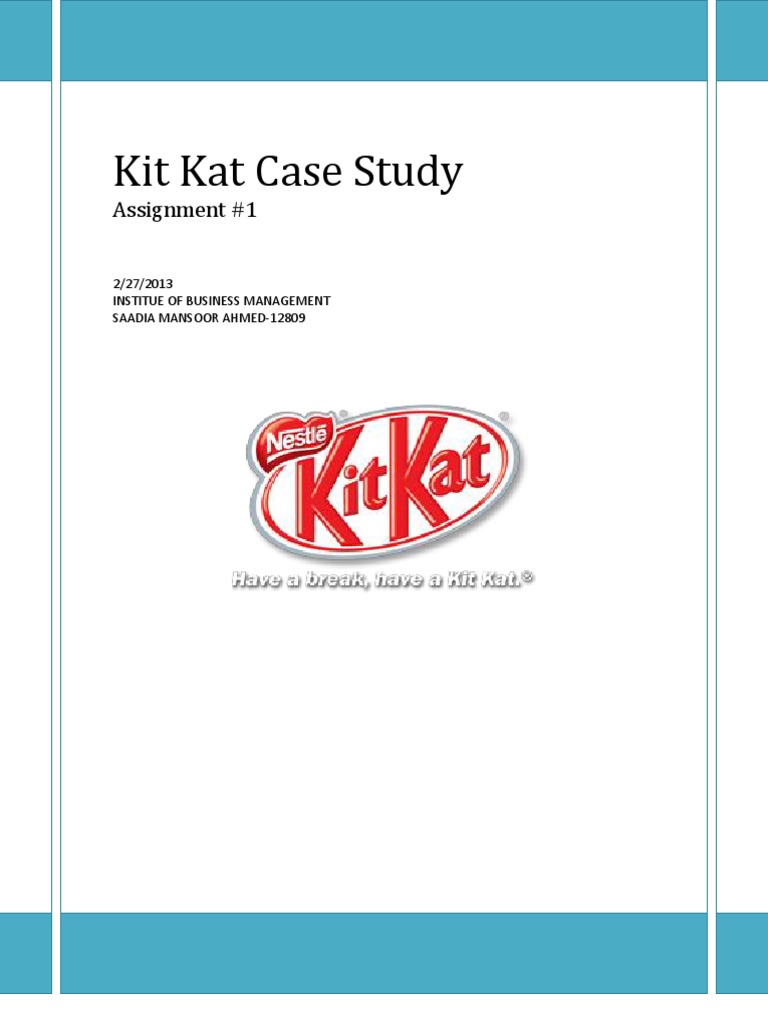 Kit Kat Case Study
Assignment #1

2/27/2013
INSTITUE OF BUSINESS MANAGEMENT
SAADIA MANSOOR AHMED-12809

Nestlé
KitKat

Have a break, have a Kit Kat.®